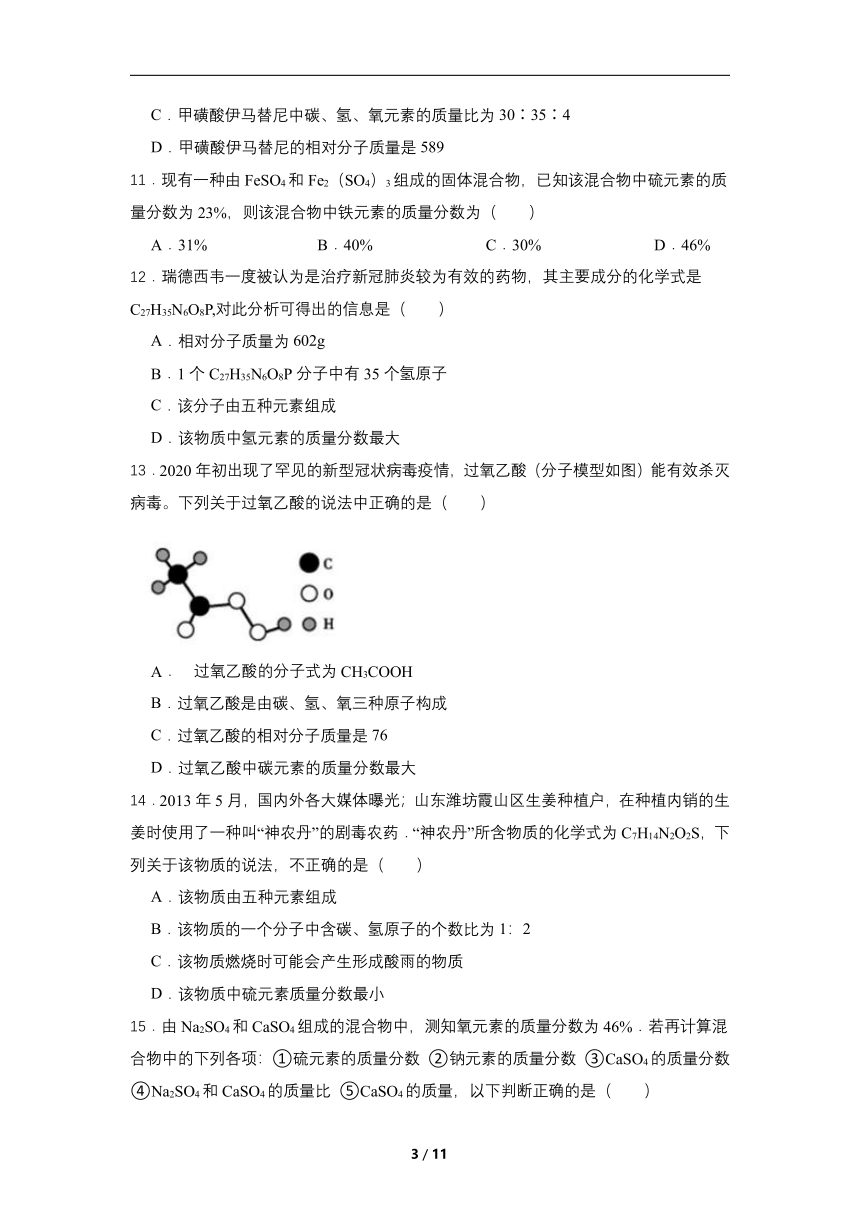 C．甲磺酸伊马替尼中碳、氢、氧元素的质量比为 30∶35∶4

D．甲磺酸伊马替尼的相对分子质量是 589

11．现有一种由 $FeSO_4$ 和 $Fe_2(SO_4)_3$ 组成的固体混合物，已知该混合物中硫元素的质量分数为 23%，则该混合物中铁元素的质量分数为（　　）

A．31%　　B．40%　　C．30%　　D．46%

12．瑞德西韦一度被认为是治疗新冠肺炎较为有效的药物，其主要成分的化学式是 $C_{27}H_{35}N_6O_8P$,对此分析可得出的信息是（　　）

A．相对分子质量为 602g

B．1 个 $C_{27}H_{35}N_6O_8P$ 分子中有 35 个氢原子

C．该分子由五种元素组成

D．该物质中氢元素的质量分数最大

13．2020 年初出现了罕见的新型冠状病毒疫情，过氧乙酸（分子模型如图）能有效杀灭病毒。下列关于过氧乙酸的说法中正确的是（　　）

C
O
H

A．　过氧乙酸的分子式为 $CH_3COOH$

B．过氧乙酸是由碳、氢、氧三种原子构成

C．过氧乙酸的相对分子质量是 76

D．过氧乙酸中碳元素的质量分数最大

14．2013 年 5 月，国内外各大媒体曝光；山东潍坊霞山区生姜种植户，在种植内销的生姜时使用了一种叫“神农丹”的剧毒农药．“神农丹”所含物质的化学式为 $C_7H_{14}N_2O_2S$，下列关于该物质的说法，不正确的是（　　）

A．该物质由五种元素组成

B．该物质的一个分子中含碳、氢原子的个数比为 1：2

C．该物质燃烧时可能会产生形成酸雨的物质

D．该物质中硫元素质量分数最小

15．由 $Na_2SO_4$ 和 $CaSO_4$ 组成的混合物中，测知氧元素的质量分数为 46%．若再计算混合物中的下列各项：①硫元素的质量分数 ②钠元素的质量分数 ③$CaSO_4$ 的质量分数 ④$Na_2SO_4$ 和 $CaSO_4$ 的质量比 ⑤$CaSO_4$ 的质量，以下判断正确的是（　　）

3 / 11